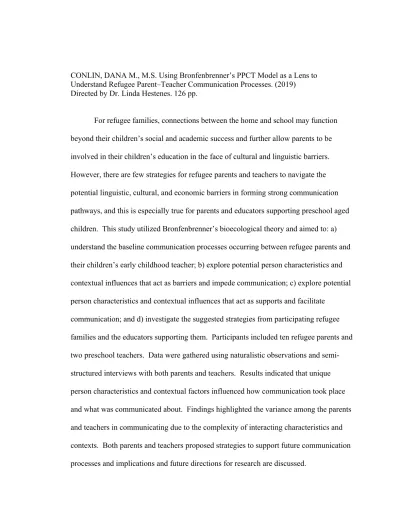 CONLIN, DANA M., M.S. Using Bronfenbrenner's PPCT Model as a Lens to Understand Refugee Parent–Teacher Communication Processes. (2019)
Directed by Dr. Linda Hestenes. 126 pp.

For refugee families, connections between the home and school may function beyond their children's social and academic success and further allow parents to be involved in their children's education in the face of cultural and linguistic barriers. However, there are few strategies for refugee parents and teachers to navigate the potential linguistic, cultural, and economic barriers in forming strong communication pathways, and this is especially true for parents and educators supporting preschool aged children. This study utilized Bronfenbrenner's bioecological theory and aimed to: a) understand the baseline communication processes occurring between refugee parents and their children's early childhood teacher; b) explore potential person characteristics and contextual influences that act as barriers and impede communication; c) explore potential person characteristics and contextual influences that act as supports and facilitate communication; and d) investigate the suggested strategies from participating refugee families and the educators supporting them. Participants included ten refugee parents and two preschool teachers. Data were gathered using naturalistic observations and semi-structured interviews with both parents and teachers. Results indicated that unique person characteristics and contextual factors influenced how communication took place and what was communicated about. Findings highlighted the variance among the parents and teachers in communicating due to the complexity of interacting characteristics and contexts. Both parents and teachers proposed strategies to support future communication processes and implications and future directions for research are discussed.